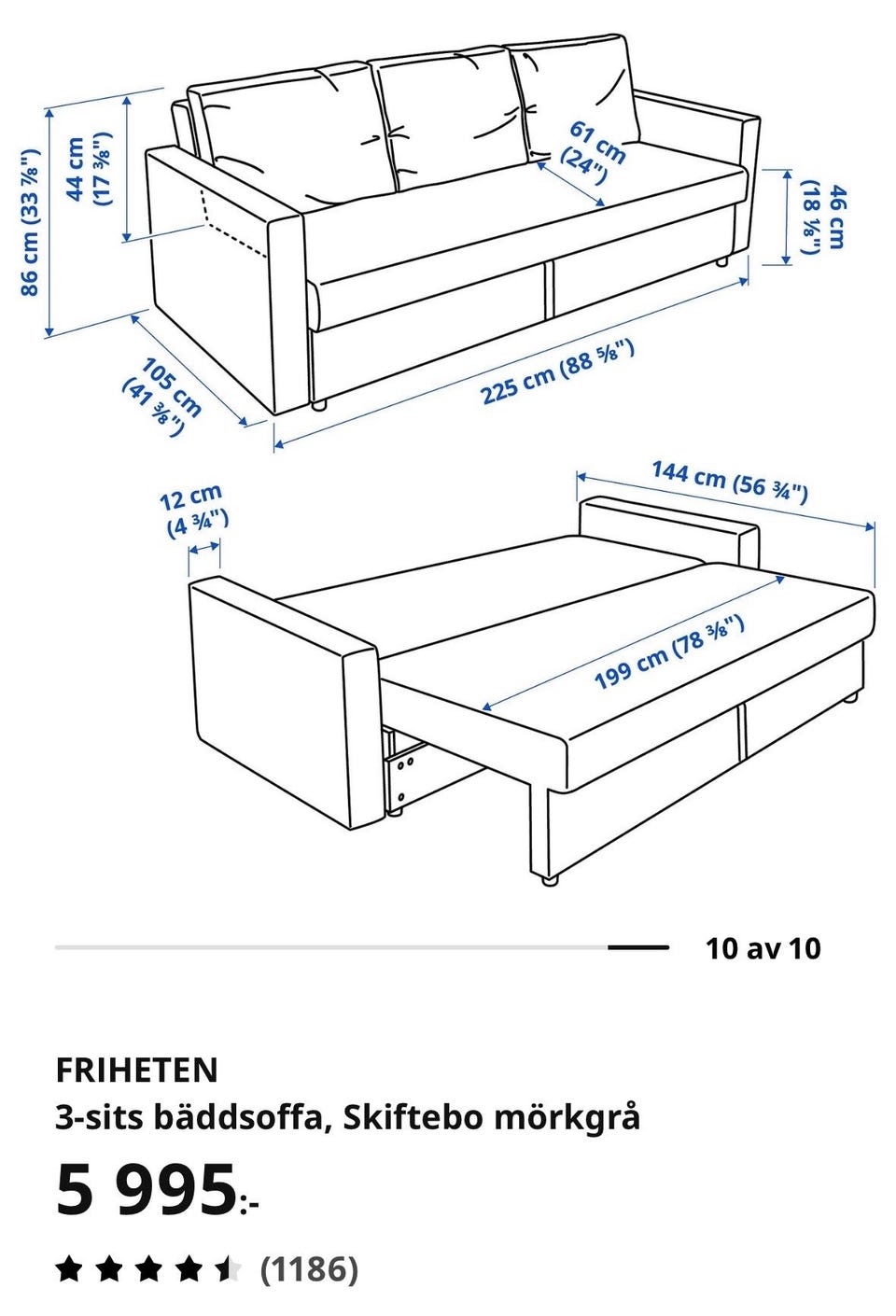 86 cm (33 ⅞")
44 cm (17 ⅜")
61 cm (24")
46 cm (18 ⅛")
105 cm (41 ⅜")
225 cm (88 ⅝")

12 cm (4 ¾")
144 cm (56 ¾")
199 cm (78 ⅜")

10 av 10

FRIHETEN
3-sits bäddsoffa, Skiftebo mörkgrå
5 995:-
(1186)